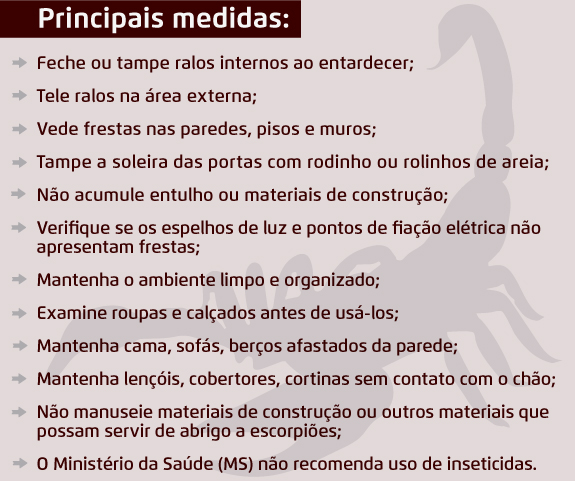 Principais medidas:

Feche ou tampe ralos internos ao entardecer;

Tele ralos na área externa;

Vede frestas nas paredes, pisos e muros;

Tampe a soleira das portas com rodinho ou rolinhos de areia;

Não acumule entulho ou materiais de construção;

Verifique se os espelhos de luz e pontos de fiação elétrica não apresentam frestas;

Mantenha o ambiente limpo e organizado;

Examine roupas e calçados antes de usá-los;

Mantenha cama, sofás, berços afastados da parede;

Mantenha lençóis, cobertores, cortinas sem contato com o chão;

Não manuseie materiais de construção ou outros materiais que possam servir de abrigo a escorpiões;

O Ministério da Saúde (MS) não recomenda uso de inseticidas.